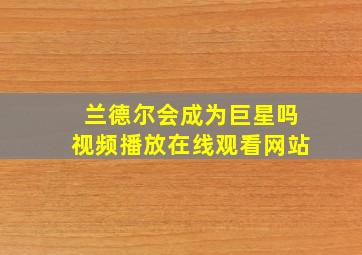 兰德尔会成为巨星吗
视频播放在线观看网站